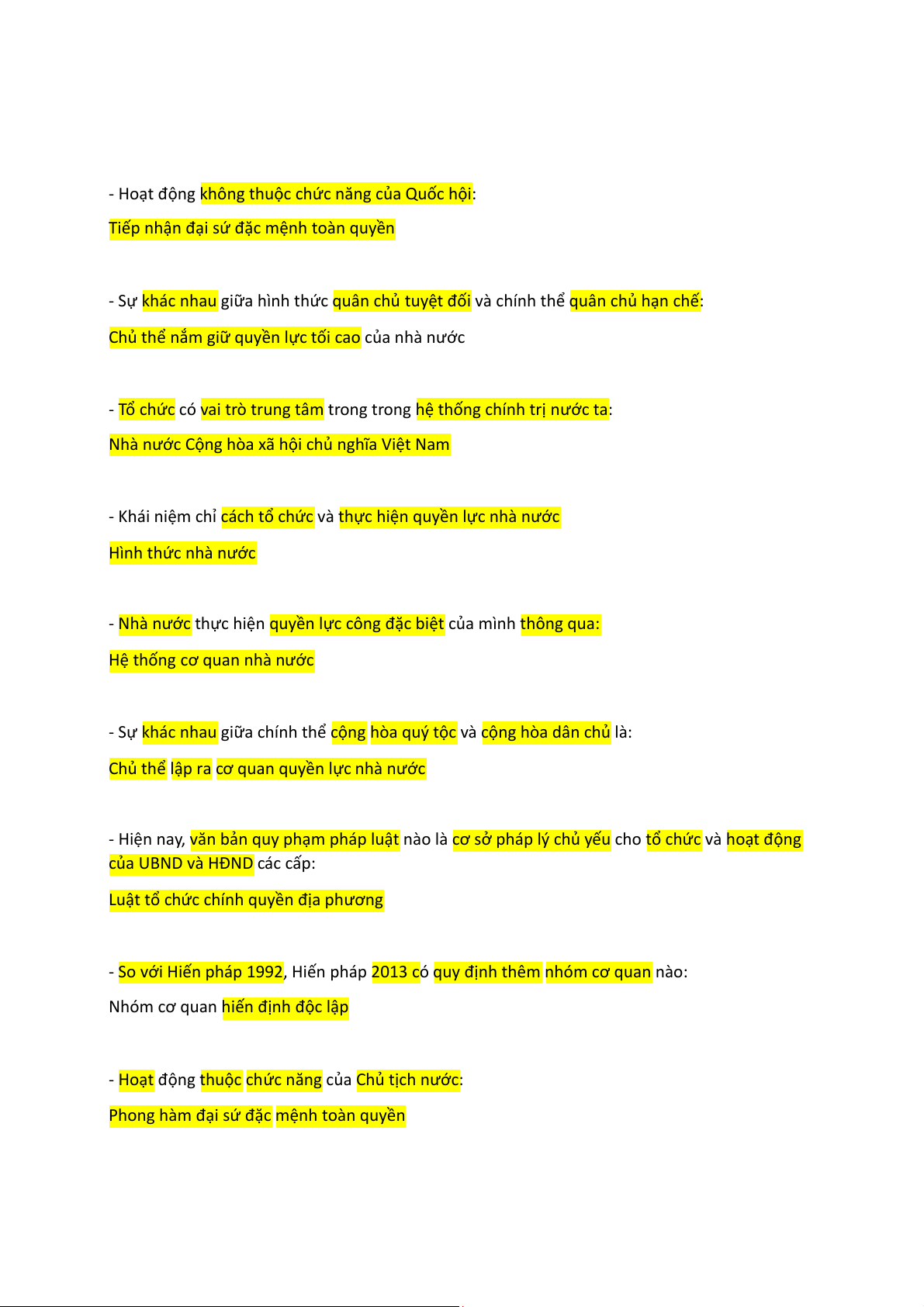 - Hoạt động không thuộc chức năng của Quốc hội:

Tiếp nhận đại sứ đặc mệnh toàn quyền

- Sự khác nhau giữa hình thức quân chủ tuyệt đối và chính thể quân chủ hạn chế:

Chủ thể nắm giữ quyền lực tối cao của nhà nước

- Tổ chức có vai trò trung tâm trong trong hệ thống chính trị nước ta:

Nhà nước Cộng hòa xã hội chủ nghĩa Việt Nam

- Khái niệm chỉ cách tổ chức và thực hiện quyền lực nhà nước

Hình thức nhà nước

- Nhà nước thực hiện quyền lực công đặc biệt của mình thông qua:

Hệ thống cơ quan nhà nước

- Sự khác nhau giữa chính thể cộng hòa quý tộc và cộng hòa dân chủ là:

Chủ thể lập ra cơ quan quyền lực nhà nước

- Hiện nay, văn bản quy phạm pháp luật nào là cơ sở pháp lý chủ yếu cho tổ chức và hoạt động của UBND và HĐND các cấp:

Luật tổ chức chính quyền địa phương

- So với Hiến pháp 1992, Hiến pháp 2013 có quy định thêm nhóm cơ quan nào:

Nhóm cơ quan hiến định độc lập

- Hoạt động thuộc chức năng của Chủ tịch nước:

Phong hàm đại sứ đặc mệnh toàn quyền